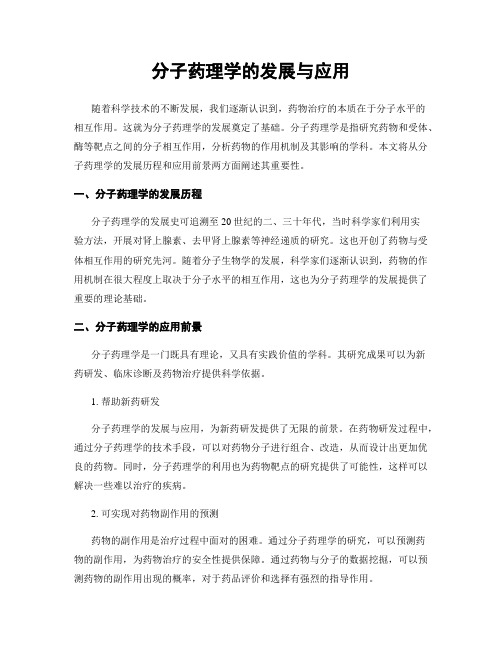 分子药理学的发展与应用

随着科学技术的不断发展，我们逐渐认识到，药物治疗的本质在于分子水平的相互作用。这就为分子药理学的发展奠定了基础。分子药理学是指研究药物和受体、酶等靶点之间的分子相互作用，分析药物的作用机制及其影响的学科。本文将从分子药理学的发展历程和应用前景两方面阐述其重要性。

一、分子药理学的发展历程

分子药理学的发展史可追溯至20世纪的二、三十年代，当时科学家们利用实验方法，开展对肾上腺素、去甲肾上腺素等神经递质的研究。这也开创了药物与受体相互作用的研究先河。随着分子生物学的发展，科学家们逐渐认识到，药物的作用机制在很大程度上取决于分子水平的相互作用，这也为分子药理学的发展提供了重要的理论基础。

二、分子药理学的应用前景

分子药理学是一门既具有理论，又具有实践价值的学科。其研究成果可以为新药研发、临床诊断及药物治疗提供科学依据。

1. 帮助新药研发

分子药理学的发展与应用，为新药研发提供了无限的前景。在药物研发过程中，通过分子药理学的技术手段，可以对药物分子进行组合、改造，从而设计出更加优良的药物。同时，分子药理学的利用也为药物靶点的研究提供了可能性，这样可以解决一些难以治疗的疾病。

2. 可实现对药物副作用的预测

药物的副作用是治疗过程中面对的困难。通过分子药理学的研究，可以预测药物的副作用，为药物治疗的安全性提供保障。通过药物与分子的数据挖掘，可以预测药物的副作用出现的概率，对于药品评价和选择有强烈的指导作用。